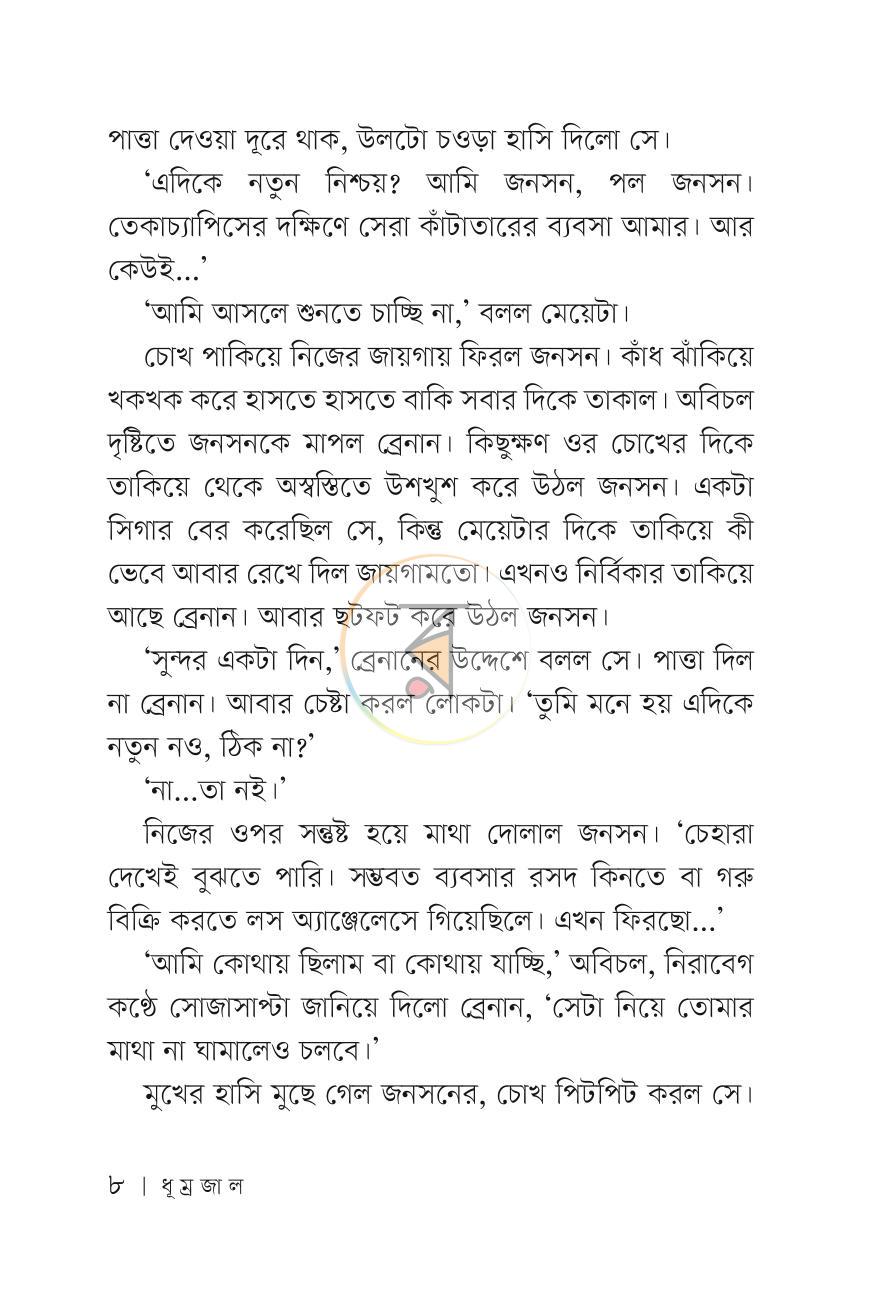 পাত্তা দেওয়া দূরে থাক, উলটো চওড়া হাসি দিলো সে।

'এদিকে নতুন নিশ্চয়? আমি জনসন, পল জনসন। তেকাচ্যাপিসের দক্ষিণে সেরা কাঁটাতারের ব্যবসা আমার। আর কেউই...'

'আমি আসলে শুনতে চাচ্ছি না,' বলল মেয়েটা।

চোখ পাকিয়ে নিজের জায়গায় ফিরল জনসন। কাঁধ ঝাঁকিয়ে খকখক করে হাসতে হাসতে বাকি সবার দিকে তাকাল। অবিচল দৃষ্টিতে জনসনকে মাপল ব্রেনান। কিছুক্ষণ ওর চোখের দিকে তাকিয়ে থেকে অস্বস্তিতে উশখুশ করে উঠল জনসন। একটা সিগার বের করেছিল সে, কিন্তু মেয়েটার দিকে তাকিয়ে কী ভেবে আবার রেখে দিল জায়গামতো। এখনও নির্বিকার তাকিয়ে আছে ব্রেনান। আবার ছটফট করে উঠল জনসন।

'সুন্দর একটা দিন,' ব্রেনানের উদ্দেশে বলল সে। পাত্তা দিল না ব্রেনান। আবার চেষ্টা করল লোকটা। 'তুমি মনে হয় এদিকে নতুন নও, ঠিক না?'

'না...তা নই।'

নিজের ওপর সন্তুষ্ট হয়ে মাথা দোলাল জনসন। 'চেহারা দেখেই বুঝতে পারি। সম্ভবত ব্যবসার রসদ কিনতে বা গরু বিক্রি করতে লস অ্যাঞ্জেলেসে গিয়েছিলে। এখন ফিরছো...'

'আমি কোথায় ছিলাম বা কোথায় যাচ্ছি,' অবিচল, নিরাবেগ কণ্ঠে সোজাসাপ্টা জানিয়ে দিলো ব্রেনান, 'সেটা নিয়ে তোমার মাথা না ঘামালেও চলবে।'

মুখের হাসি মুছে গেল জনসনের, চোখ পিটপিট করল সে।

৮ | ধূম্রজাল